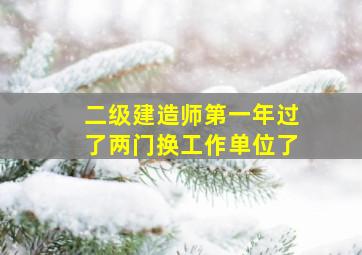 二级建造师第一年过了两门换工作单位了